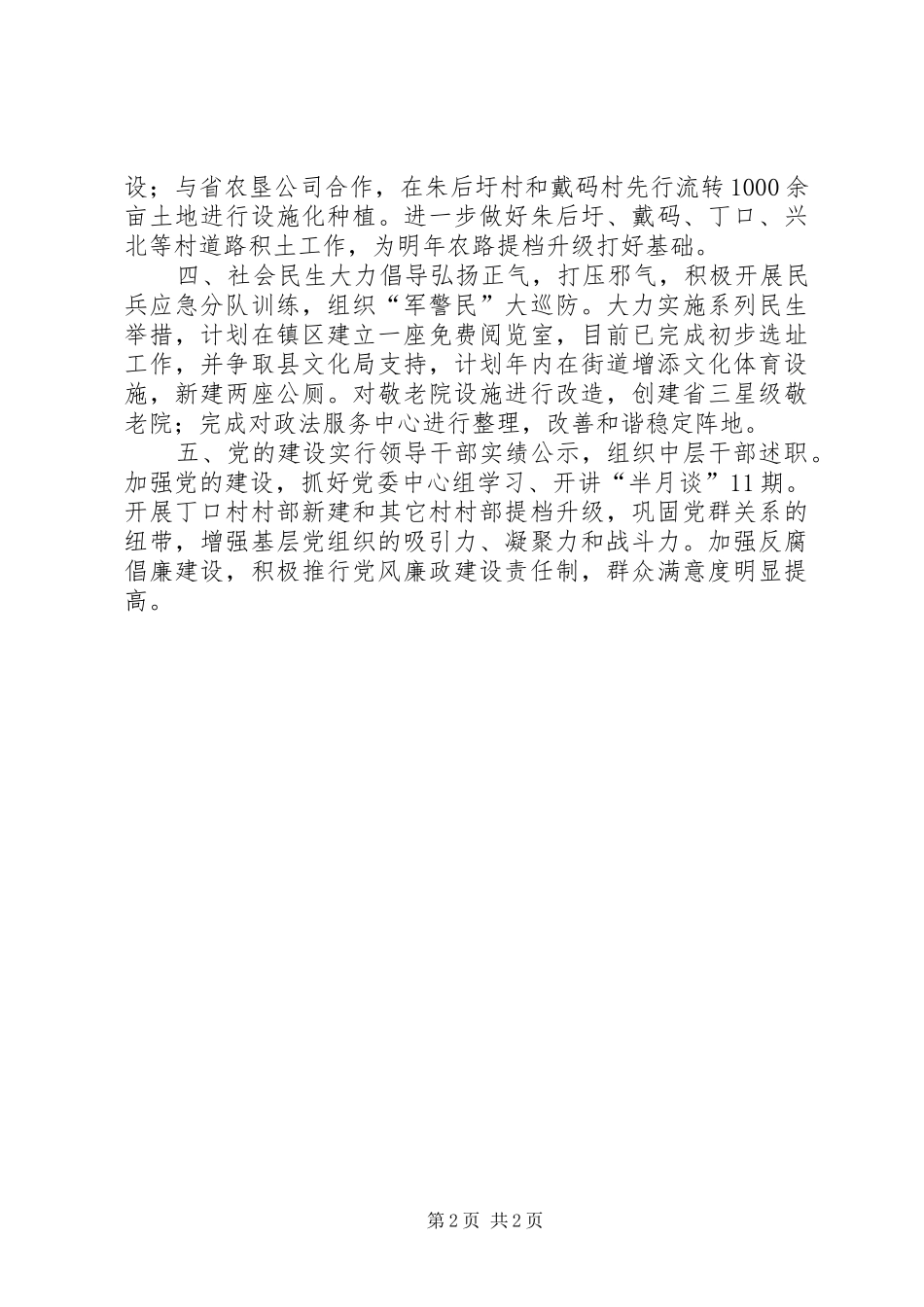 设；与省农垦公司合作，在朱后圩村和戴码村先行流转1000余亩土地进行设施化种植。进一步做好朱后圩、戴码、丁口、兴北等村道路积土工作，为明年农路提档升级打好基础。

四、社会民生大力倡导弘扬正气，打压邪气，积极开展民兵应急分队训练，组织“军警民”大巡防。大力实施系列民生举措，计划在镇区建立一座免费阅览室，目前已完成初步选址工作，并争取县文化局支持，计划年内在街道增添文化体育设施，新建两座公厕。对敬老院设施进行改造，创建省三星级敬老院；完成对政法服务中心进行整理，改善和谐稳定阵地。

五、党的建设实行领导干部实绩公示，组织中层干部述职。加强党的建设，抓好党委中心组学习、开讲“半月谈”11期。开展丁口村村部新建和其它村村部提档升级，巩固党群关系的纽带，增强基层党组织的吸引力、凝聚力和战斗力。加强反腐倡廉建设，积极推行党风廉政建设责任制，群众满意度明显提高。

第2页 共2页